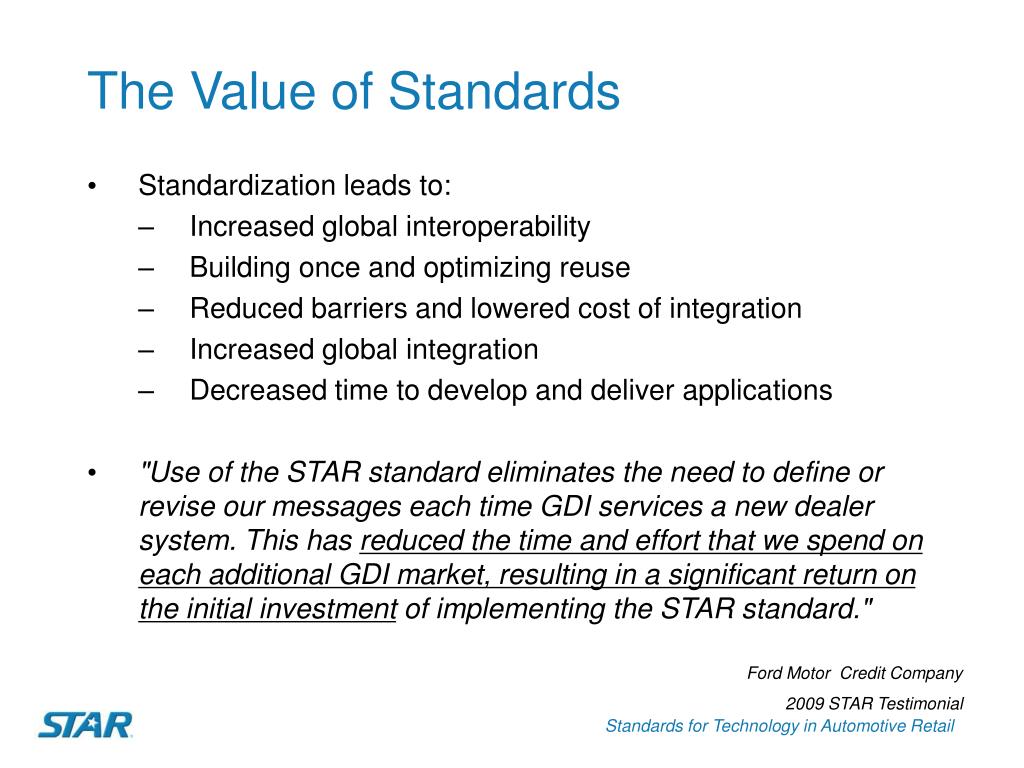 The Value of Standards

• Standardization leads to:
– Increased global interoperability
– Building once and optimizing reuse
– Reduced barriers and lowered cost of integration
– Increased global integration
– Decreased time to develop and deliver applications

• "Use of the STAR standard eliminates the need to define or revise our messages each time GDI services a new dealer system. This has reduced the time and effort that we spend on each additional GDI market, resulting in a significant return on the initial investment of implementing the STAR standard."

Ford Motor Credit Company
2009 STAR Testimonial

STAR
Standards for Technology in Automotive Retail